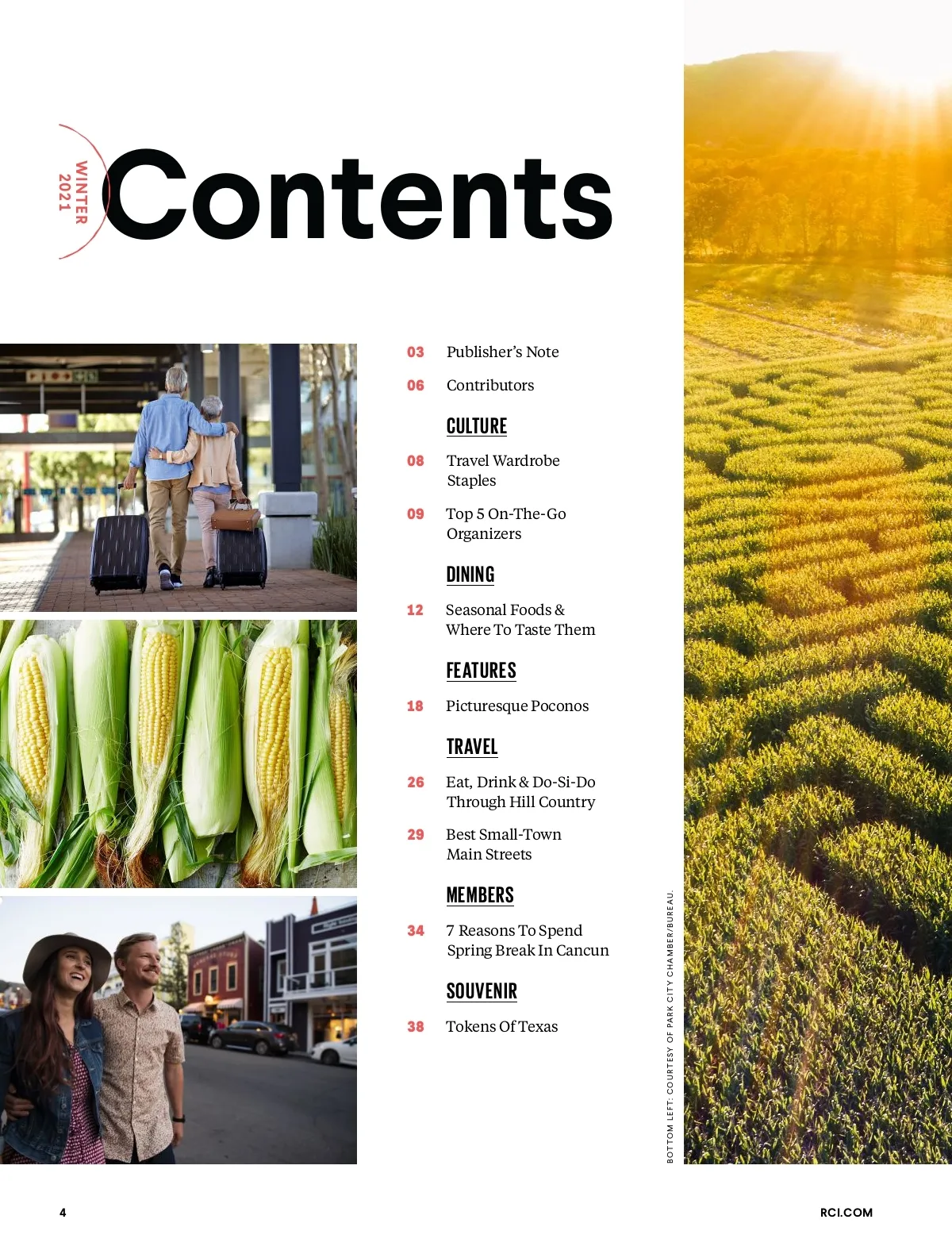 WINTER 2021

Contents

03 Publisher's Note

06 Contributors

CULTURE

08 Travel Wardrobe Staples

09 Top 5 On-The-Go Organizers

DINING

12 Seasonal Foods & Where To Taste Them

FEATURES

18 Picturesque Poconos

TRAVEL

26 Eat, Drink & Do-Si-Do Through Hill Country

29 Best Small-Town Main Streets

MEMBERS

34 7 Reasons To Spend Spring Break In Cancun

SOUVENIR

38 Tokens Of Texas

BOTTOM LEFT: COURTESY OF PARK CITY CHAMBER/BUREAU.

4

RCI.COM